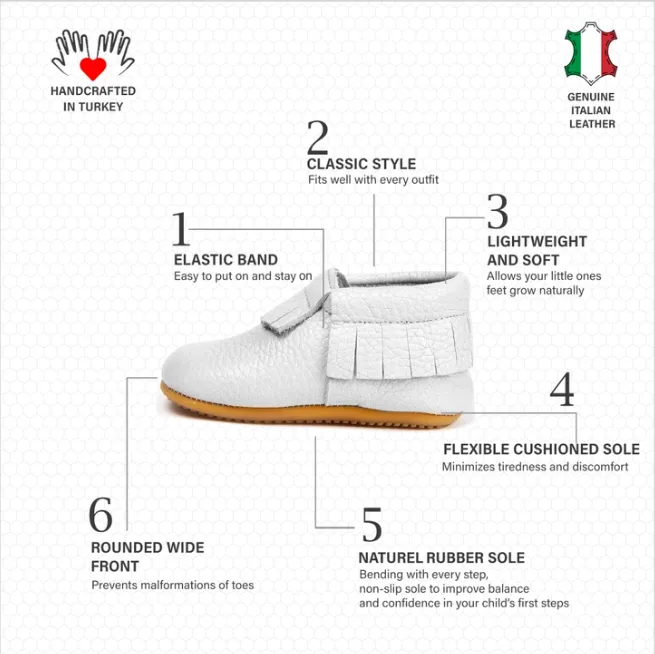 HANDCRAFTED
IN TURKEY

GENUINE
ITALIAN
LEATHER

2
CLASSIC STYLE
Fits well with every outfit

1
ELASTIC BAND
Easy to put on and stay on

3
LIGHTWEIGHT
AND SOFT
Allows your little ones feet grow naturally

4
FLEXIBLE CUSHIONED SOLE
Minimizes tiredness and discomfort

6
ROUNDED WIDE
FRONT
Prevents malformations of toes

5
NATUREL RUBBER SOLE
Bending with every step, non-slip sole to improve balance and confidence in your child's first steps